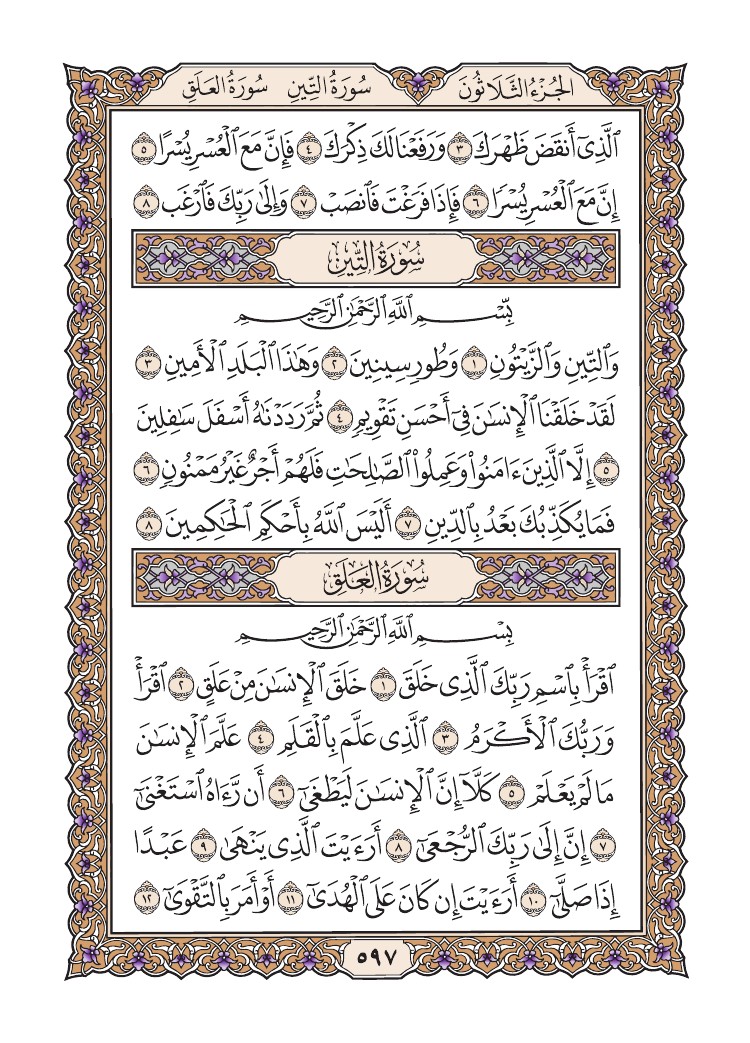 الجُزْءُ الثَّلَاثُونَ سُورَةُ التِّينِ سُورَةُ العَلَقِ

ٱلَّذِىٓ أَنقَضَ ظَهْرَكَ ۝٣ وَرَفَعْنَا لَكَ ذِكْرَكَ ۝٤ فَإِنَّ مَعَ ٱلْعُسْرِ يُسْرًا ۝٥ إِنَّ مَعَ ٱلْعُسْرِ يُسْرًا ۝٦ فَإِذَا فَرَغْتَ فَٱنصَبْ ۝٧ وَإِلَىٰ رَبِّكَ فَٱرْغَب ۝٨

سُورَةُ التِّينِ

بِسْمِ ٱللَّهِ ٱلرَّحْمَٰنِ ٱلرَّحِيمِ

وَٱلتِّينِ وَٱلزَّيْتُونِ ۝١ وَطُورِ سِينِينَ ۝٢ وَهَٰذَا ٱلْبَلَدِ ٱلْأَمِينِ ۝٣ لَقَدْ خَلَقْنَا ٱلْإِنسَٰنَ فِىٓ أَحْسَنِ تَقْوِيمٍ ۝٤ ثُمَّ رَدَدْنَٰهُ أَسْفَلَ سَٰفِلِينَ ۝٥ إِلَّا ٱلَّذِينَ ءَامَنُوا۟ وَعَمِلُوا۟ ٱلصَّٰلِحَٰتِ فَلَهُمْ أَجْرٌ غَيْرُ مَمْنُونٍ ۝٦ فَمَا يُكَذِّبُكَ بَعْدُ بِٱلدِّينِ ۝٧ أَلَيْسَ ٱللَّهُ بِأَحْكَمِ ٱلْحَٰكِمِينَ ۝٨

سُورَةُ العَلَقِ

بِسْمِ ٱللَّهِ ٱلرَّحْمَٰنِ ٱلرَّحِيمِ

ٱقْرَأْ بِٱسْمِ رَبِّكَ ٱلَّذِى خَلَقَ ۝١ خَلَقَ ٱلْإِنسَٰنَ مِنْ عَلَقٍ ۝٢ ٱقْرَأْ وَرَبُّكَ ٱلْأَكْرَمُ ۝٣ ٱلَّذِى عَلَّمَ بِٱلْقَلَمِ ۝٤ عَلَّمَ ٱلْإِنسَٰنَ مَا لَمْ يَعْلَمْ ۝٥ كَلَّآ إِنَّ ٱلْإِنسَٰنَ لَيَطْغَىٰٓ ۝٦ أَن رَّءَاهُ ٱسْتَغْنَىٰٓ ۝٧ إِنَّ إِلَىٰ رَبِّكَ ٱلرُّجْعَىٰٓ ۝٨ أَرَءَيْتَ ٱلَّذِى يَنْهَىٰ ۝٩ عَبْدًا إِذَا صَلَّىٰٓ ۝١٠ أَرَءَيْتَ إِن كَانَ عَلَى ٱلْهُدَىٰٓ ۝١١ أَوْ أَمَرَ بِٱلتَّقْوَىٰٓ ۝١٢

٥٩٧